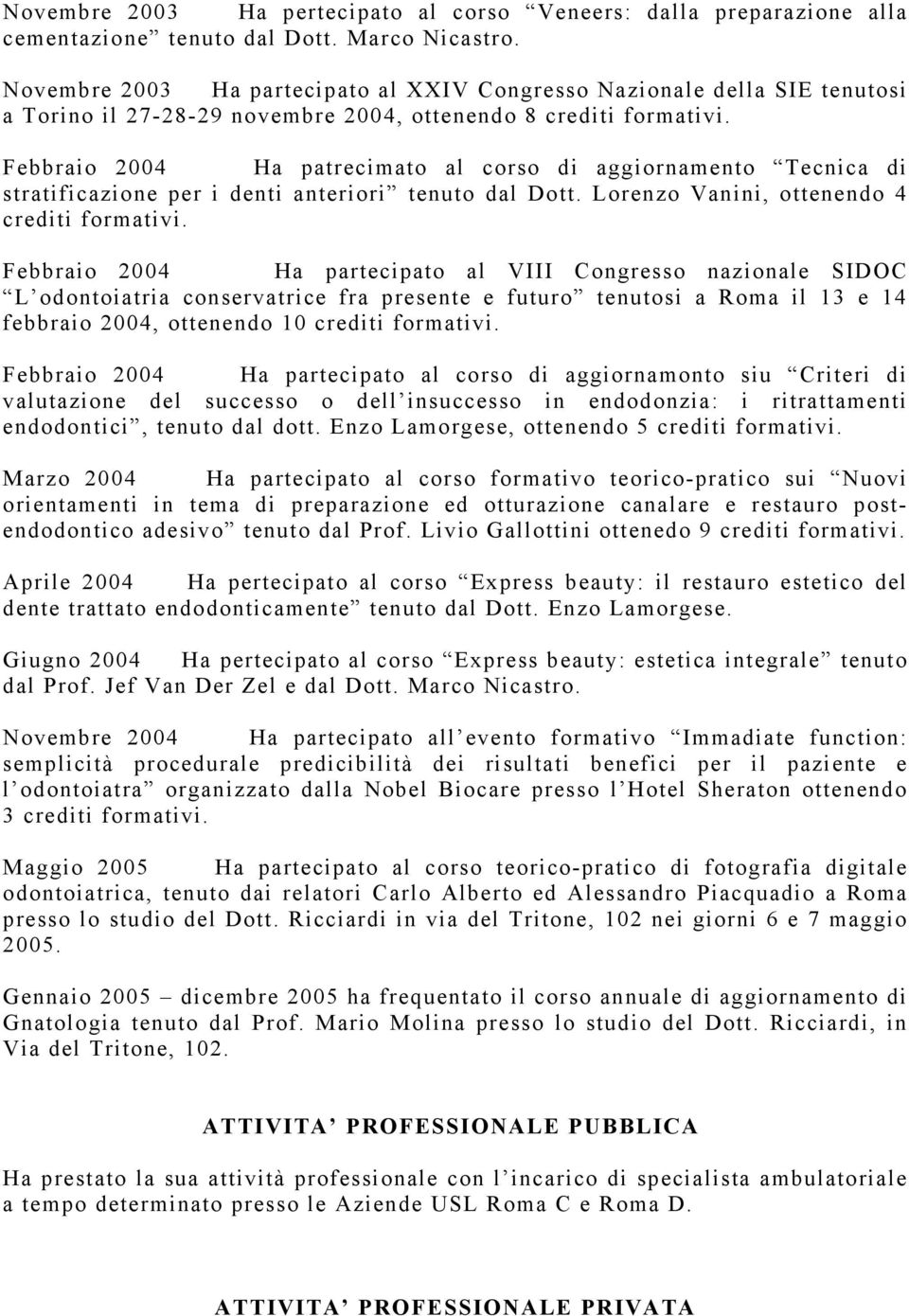 Novembre 2003 Ha pertecipato al corso “Veneers: dalla preparazione alla cementazione” tenuto dal Dott. Marco Nicastro.

Novembre 2003 Ha partecipato al XXIV Congresso Nazionale della SIE tenutosi a Torino il 27-28-29 novembre 2004, ottenendo 8 crediti formativi.

Febbraio 2004 Ha patrecimato al corso di aggiornamento “Tecnica di stratificazione per i denti anteriori” tenuto dal Dott. Lorenzo Vanini, ottenendo 4 crediti formativi.

Febbraio 2004 Ha partecipato al VIII Congresso nazionale SIDOC “L’odontoiatria conservatrice fra presente e futuro” tenutosi a Roma il 13 e 14 febbraio 2004, ottenendo 10 crediti formativi.

Febbraio 2004 Ha partecipato al corso di aggiornamonto siu “Criteri di valutazione del successo o dell’insuccesso in endodonzia: i ritrattamenti endodontici”, tenuto dal dott. Enzo Lamorgese, ottenendo 5 crediti formativi.

Marzo 2004 Ha partecipato al corso formativo teorico-pratico sui “Nuovi orientamenti in tema di preparazione ed otturazione canalare e restauro post-endodontico adesivo” tenuto dal Prof. Livio Gallottini ottenedo 9 crediti formativi.

Aprile 2004 Ha pertecipato al corso “Express beauty: il restauro estetico del dente trattato endodonticamente” tenuto dal Dott. Enzo Lamorgese.

Giugno 2004 Ha pertecipato al corso “Express beauty: estetica integrale” tenuto dal Prof. Jef Van Der Zel e dal Dott. Marco Nicastro.

Novembre 2004 Ha partecipato all’evento formativo “Immadiate function: semplicità procedurale predicibilità dei risultati benefici per il paziente e l’odontoiatra” organizzato dalla Nobel Biocare presso l’Hotel Sheraton ottenendo 3 crediti formativi.

Maggio 2005 Ha partecipato al corso teorico-pratico di fotografia digitale odontoiatrica, tenuto dai relatori Carlo Alberto ed Alessandro Piacquadio a Roma presso lo studio del Dott. Ricciardi in via del Tritone, 102 nei giorni 6 e 7 maggio 2005.

Gennaio 2005 – dicembre 2005 ha frequentato il corso annuale di aggiornamento di Gnatologia tenuto dal Prof. Mario Molina presso lo studio del Dott. Ricciardi, in Via del Tritone, 102.

ATTIVITA’ PROFESSIONALE PUBBLICA

Ha prestato la sua attività professionale con l’incarico di specialista ambulatoriale a tempo determinato presso le Aziende USL Roma C e Roma D.

ATTIVITA’ PROFESSIONALE PRIVATA